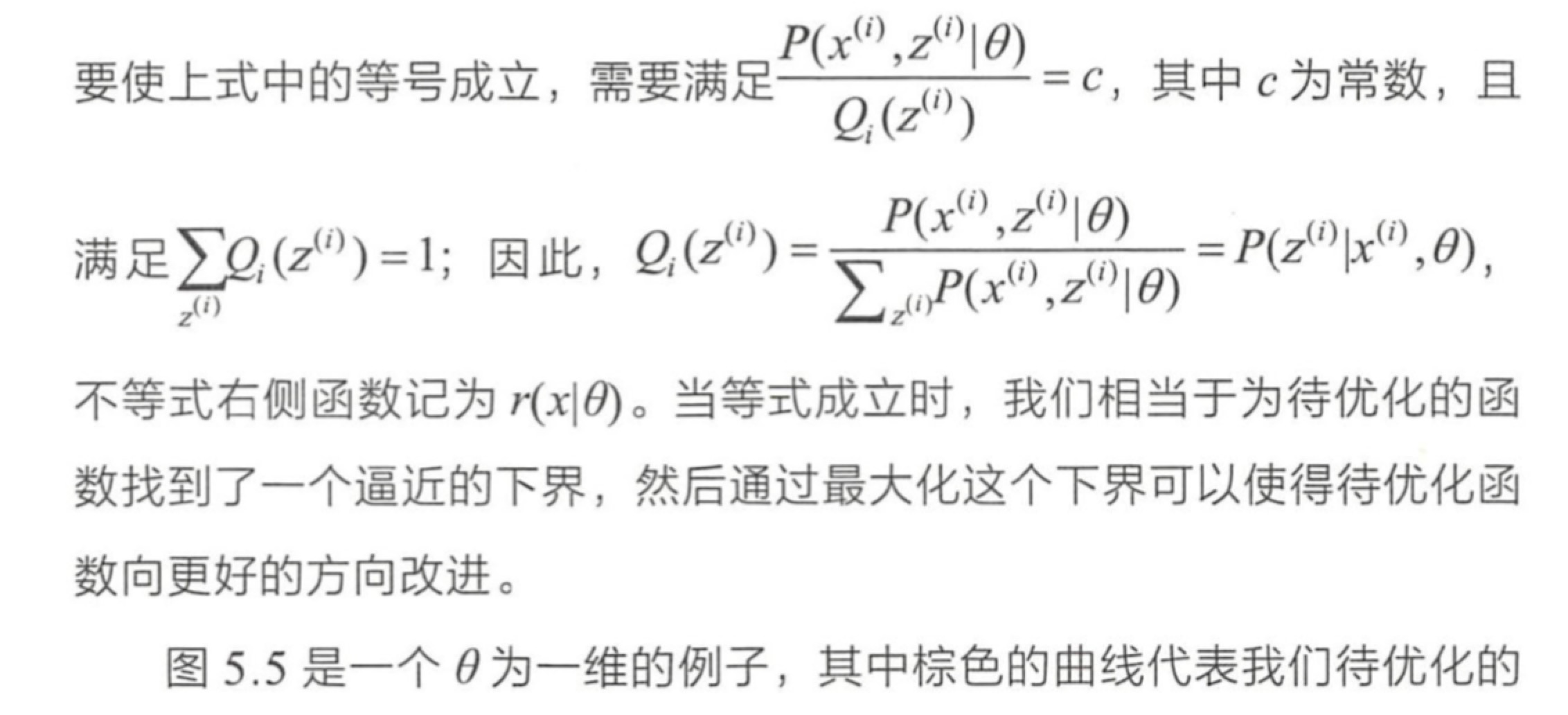 要使上式中的等号成立，需要满足$\frac{P(x^{(i)},z^{(i)}|\theta)}{Q_i(z^{(i)})}=c$，其中 $c$ 为常数，且满足$\sum_{z^{(i)}}Q_i(z^{(i)})=1$；因此，$Q_i(z^{(i)})=\frac{P(x^{(i)},z^{(i)}|\theta)}{\sum_{z^{(i)}}P(x^{(i)},z^{(i)}|\theta)}=P(z^{(i)}|x^{(i)},\theta)$，不等式右侧函数记为 $r(x|\theta)$。当等式成立时，我们相当于为待优化的函数找到了一个逼近的下界，然后通过最大化这个下界可以使得待优化函数向更好的方向改进。

图 5.5 是一个 $\theta$ 为一维的例子，其中棕色的曲线代表我们待优化的